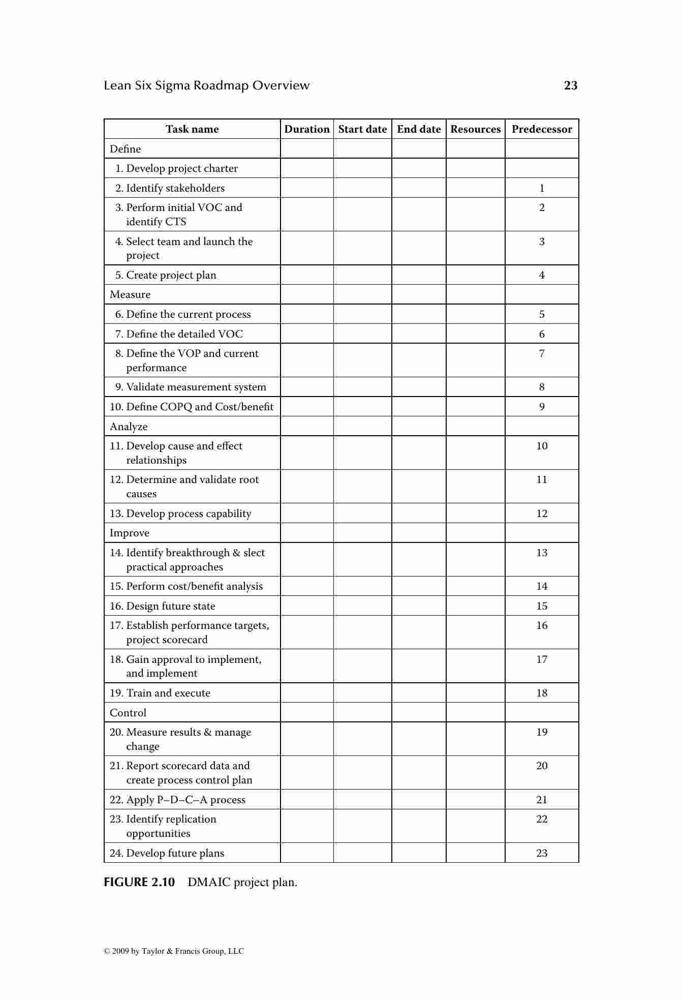 Lean Six Sigma Roadmap Overview 23

| Task name | Duration | Start date | End date | Resources | Predecessor |
|---|---|---|---|---|---|
| Define | | | | | |
| 1. Develop project charter | | | | | |
| 2. Identify stakeholders | | | | | 1 |
| 3. Perform initial VOC and identify CTS | | | | | 2 |
| 4. Select team and launch the project | | | | | 3 |
| 5. Create project plan | | | | | 4 |
| Measure | | | | | |
| 6. Define the current process | | | | | 5 |
| 7. Define the detailed VOC | | | | | 6 |
| 8. Define the VOP and current performance | | | | | 7 |
| 9. Validate measurement system | | | | | 8 |
| 10. Define COPQ and Cost/benefit | | | | | 9 |
| Analyze | | | | | |
| 11. Develop cause and effect relationships | | | | | 10 |
| 12. Determine and validate root causes | | | | | 11 |
| 13. Develop process capability | | | | | 12 |
| Improve | | | | | |
| 14. Identify breakthrough & slect practical approaches | | | | | 13 |
| 15. Perform cost/benefit analysis | | | | | 14 |
| 16. Design future state | | | | | 15 |
| 17. Establish performance targets, project scorecard | | | | | 16 |
| 18. Gain approval to implement, and implement | | | | | 17 |
| 19. Train and execute | | | | | 18 |
| Control | | | | | |
| 20. Measure results & manage change | | | | | 19 |
| 21. Report scorecard data and create process control plan | | | | | 20 |
| 22. Apply P–D–C–A process | | | | | 21 |
| 23. Identify replication opportunities | | | | | 22 |
| 24. Develop future plans | | | | | 23 |

FIGURE 2.10 DMAIC project plan.

© 2009 by Taylor & Francis Group, LLC